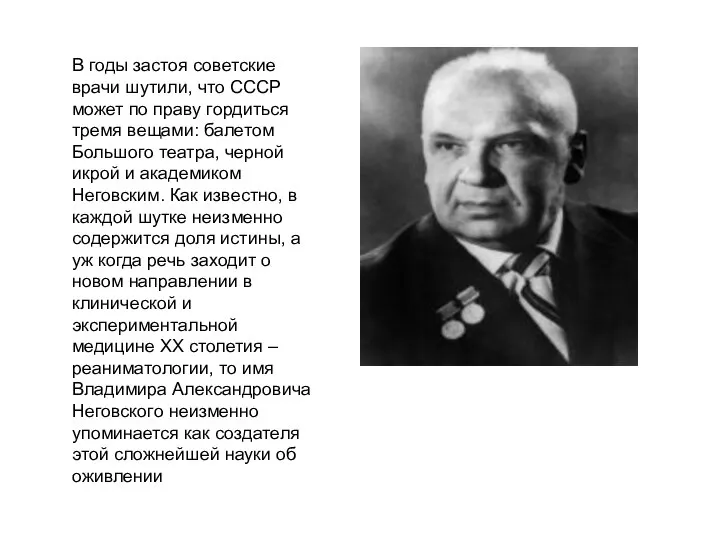 В годы застоя советские врачи шутили, что СССР может по праву гордиться тремя вещами: балетом Большого театра, черной икрой и академиком Неговским. Как известно, в каждой шутке неизменно содержится доля истины, а уж когда речь заходит о новом направлении в клинической и экспериментальной медицине XX столетия – реаниматологии, то имя Владимира Александровича Неговского неизменно упоминается как создателя этой сложнейшей науки об оживлении